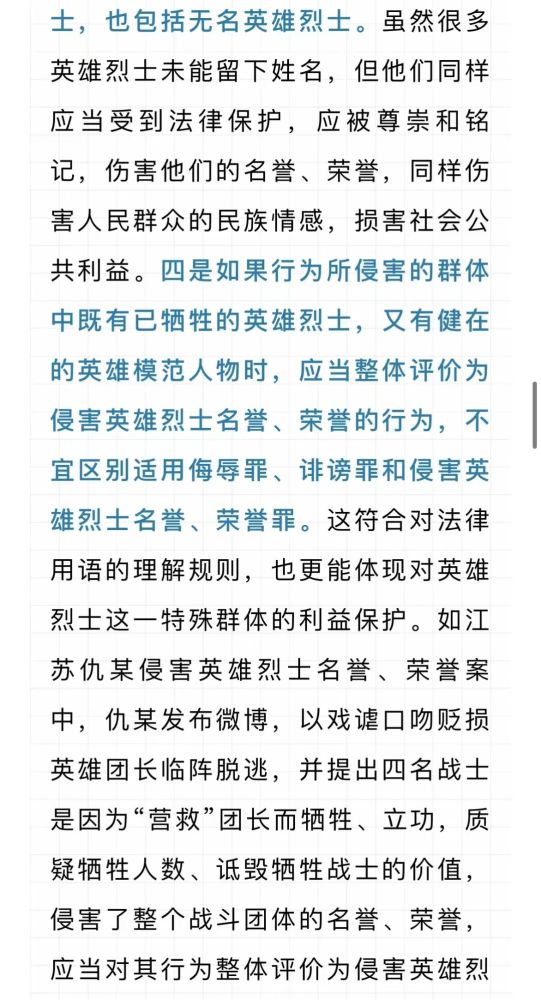 士，也包括无名英雄烈士。虽然很多英雄烈士未能留下姓名，但他们同样应当受到法律保护，应被尊崇和铭记，伤害他们的名誉、荣誉，同样伤害人民群众的民族情感，损害社会公共利益。四是如果行为所侵害的群体中既有已牺牲的英雄烈士，又有健在的英雄模范人物时，应当整体评价为侵害英雄烈士名誉、荣誉的行为，不宜区别适用侮辱罪、诽谤罪和侵害英雄烈士名誉、荣誉罪。这符合对法律用语的理解规则，也更能体现对英雄烈士这一特殊群体的利益保护。如江苏仇某侵害英雄烈士名誉、荣誉案中，仇某发布微博，以戏谑口吻贬损英雄团长临阵脱逃，并提出四名战士是因为“营救”团长而牺牲、立功，质疑牺牲人数、诋毁牺牲战士的价值，侵害了整个战斗团体的名誉、荣誉，应当对其行为整体评价为侵害英雄烈